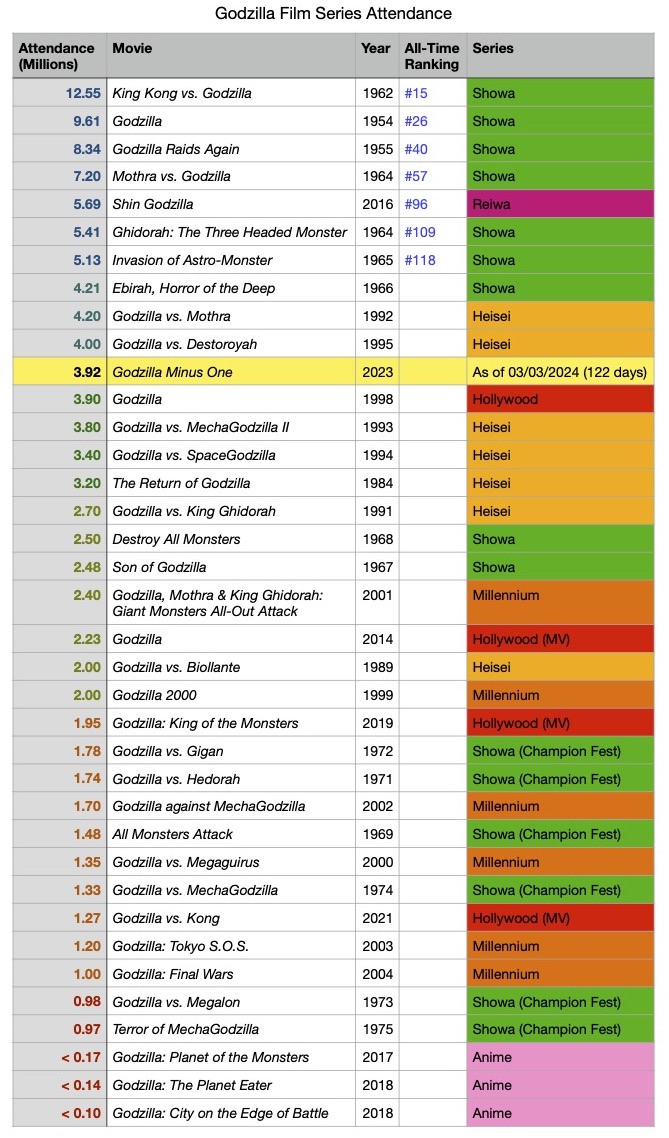 Godzilla Film Series Attendance

| Attendance (Millions) | Movie | Year | All-Time Ranking | Series |
|---|---|---|---|---|
| 12.55 | King Kong vs. Godzilla | 1962 | #15 | Showa |
| 9.61 | Godzilla | 1954 | #26 | Showa |
| 8.34 | Godzilla Raids Again | 1955 | #40 | Showa |
| 7.20 | Mothra vs. Godzilla | 1964 | #57 | Showa |
| 5.69 | Shin Godzilla | 2016 | #96 | Reiwa |
| 5.41 | Ghidorah: The Three Headed Monster | 1964 | #109 | Showa |
| 5.13 | Invasion of Astro-Monster | 1965 | #118 | Showa |
| 4.21 | Ebirah, Horror of the Deep | 1966 | | Showa |
| 4.20 | Godzilla vs. Mothra | 1992 | | Heisei |
| 4.00 | Godzilla vs. Destoroyah | 1995 | | Heisei |
| 3.92 | Godzilla Minus One | 2023 | | As of 03/03/2024 (122 days) |
| 3.90 | Godzilla | 1998 | | Hollywood |
| 3.80 | Godzilla vs. MechaGodzilla II | 1993 | | Heisei |
| 3.40 | Godzilla vs. SpaceGodzilla | 1994 | | Heisei |
| 3.20 | The Return of Godzilla | 1984 | | Heisei |
| 2.70 | Godzilla vs. King Ghidorah | 1991 | | Heisei |
| 2.50 | Destroy All Monsters | 1968 | | Showa |
| 2.48 | Son of Godzilla | 1967 | | Showa |
| 2.40 | Godzilla, Mothra & King Ghidorah: Giant Monsters All-Out Attack | 2001 | | Millennium |
| 2.23 | Godzilla | 2014 | | Hollywood (MV) |
| 2.00 | Godzilla vs. Biollante | 1989 | | Heisei |
| 2.00 | Godzilla 2000 | 1999 | | Millennium |
| 1.95 | Godzilla: King of the Monsters | 2019 | | Hollywood (MV) |
| 1.78 | Godzilla vs. Gigan | 1972 | | Showa (Champion Fest) |
| 1.74 | Godzilla vs. Hedorah | 1971 | | Showa (Champion Fest) |
| 1.70 | Godzilla against MechaGodzilla | 2002 | | Millennium |
| 1.48 | All Monsters Attack | 1969 | | Showa (Champion Fest) |
| 1.35 | Godzilla vs. Megaguirus | 2000 | | Millennium |
| 1.33 | Godzilla vs. MechaGodzilla | 1974 | | Showa (Champion Fest) |
| 1.27 | Godzilla vs. Kong | 2021 | | Hollywood (MV) |
| 1.20 | Godzilla: Tokyo S.O.S. | 2003 | | Millennium |
| 1.00 | Godzilla: Final Wars | 2004 | | Millennium |
| 0.98 | Godzilla vs. Megalon | 1973 | | Showa (Champion Fest) |
| 0.97 | Terror of MechaGodzilla | 1975 | | Showa (Champion Fest) |
| < 0.17 | Godzilla: Planet of the Monsters | 2017 | | Anime |
| < 0.14 | Godzilla: The Planet Eater | 2018 | | Anime |
| < 0.10 | Godzilla: City on the Edge of Battle | 2018 | | Anime |